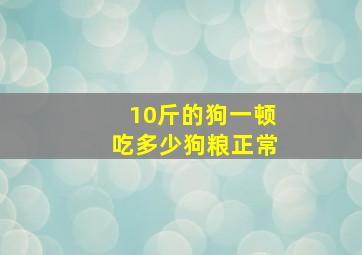 10斤的狗一顿
吃多少狗粮正常